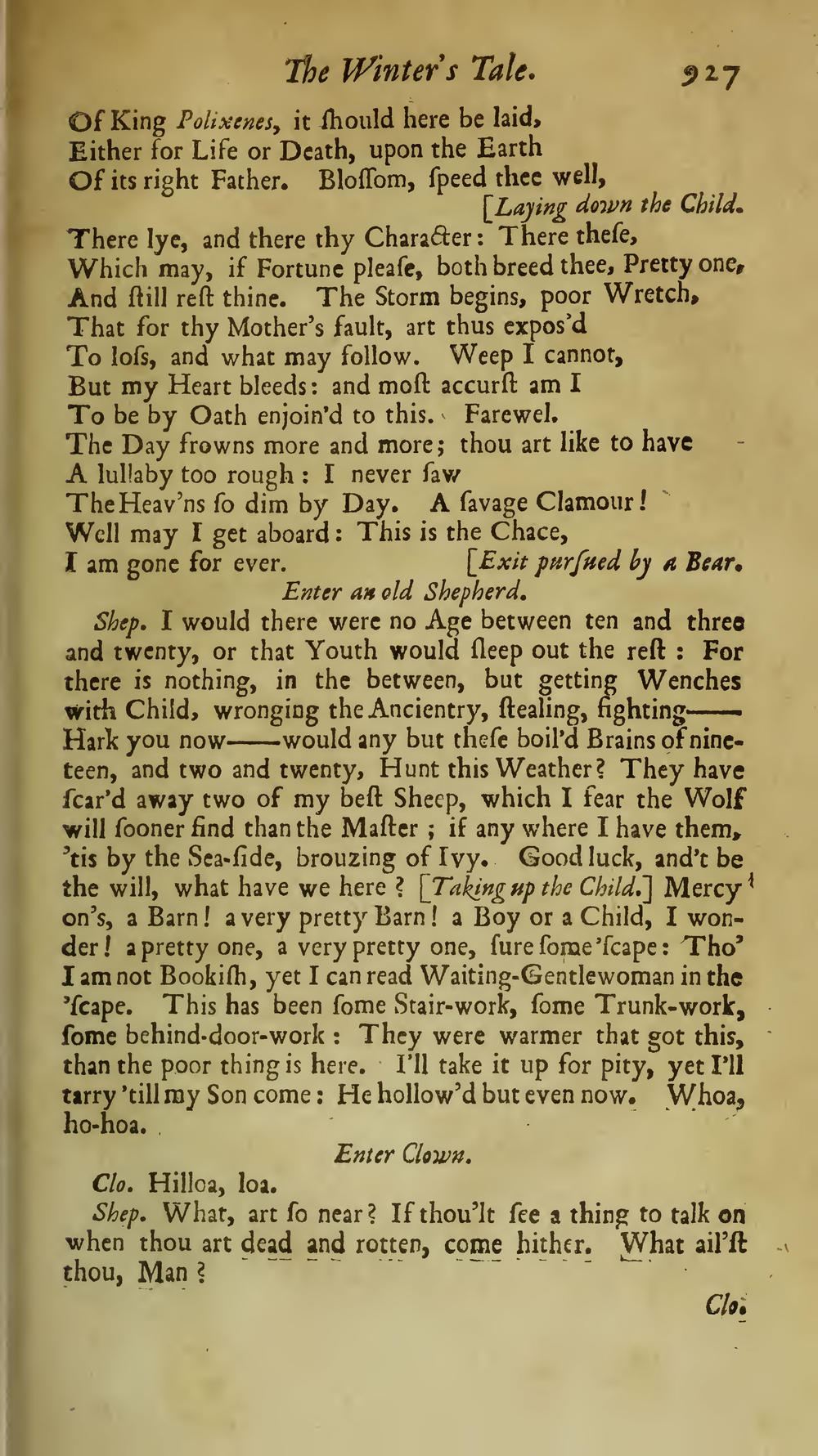 The Winter's Tale. 927

Of King Polixenes, it ſhould here be laid,
Either for Life or Death, upon the Earth
Of its right Father. Bloſſom, ſpeed thee well,
[Laying down the Child.
There lye, and there thy Character: There theſe,
Which may, if Fortune pleaſe, both breed thee, Pretty one,
And ſtill reſt thine. The Storm begins, poor Wretch,
That for thy Mother's fault, art thus expos'd
To loſs, and what may follow. Weep I cannot,
But my Heart bleeds: and moſt accurſt am I
To be by Oath enjoin'd to this. Farewel.
The Day frowns more and more; thou art like to have
A lullaby too rough: I never ſaw
The Heav'ns ſo dim by Day. A ſavage Clamour!
Well may I get aboard: This is the Chace,
I am gone for ever. [Exit purſued by a Bear.

Enter an old Shepherd.

Shep. I would there were no Age between ten and three and twenty, or that Youth would ſleep out the reſt: For there is nothing, in the between, but getting Wenches with Child, wronging the Ancientry, ſtealing, fighting—— Hark you now——would any but theſe boil'd Brains of nineteen, and two and twenty, Hunt this Weather? They have ſcar'd away two of my beſt Sheep, which I fear the Wolf will ſooner find than the Maſter; if any where I have them, 'tis by the Sea-ſide, brouzing of Ivy. Good luck, and't be the will, what have we here? [Taking up the Child.] Mercy on's, a Barn! a very pretty Barn! a Boy or a Child, I wonder! a pretty one, a very pretty one, ſure ſome 'ſcape: Tho' I am not Bookiſh, yet I can read Waiting-Gentlewoman in the 'ſcape. This has been ſome Stair-work, ſome Trunk-work, ſome behind-door-work: They were warmer that got this, than the poor thing is here. I'll take it up for pity, yet I'll tarry 'till my Son come: He hollow'd but even now. Whoa, ho-hoa.

Enter Clown.

Clo. Hilloa, loa.

Shep. What, art ſo near? If thou'lt ſee a thing to talk on when thou art dead and rotten, come hither. What ail'ſt thou, Man?

Clo.